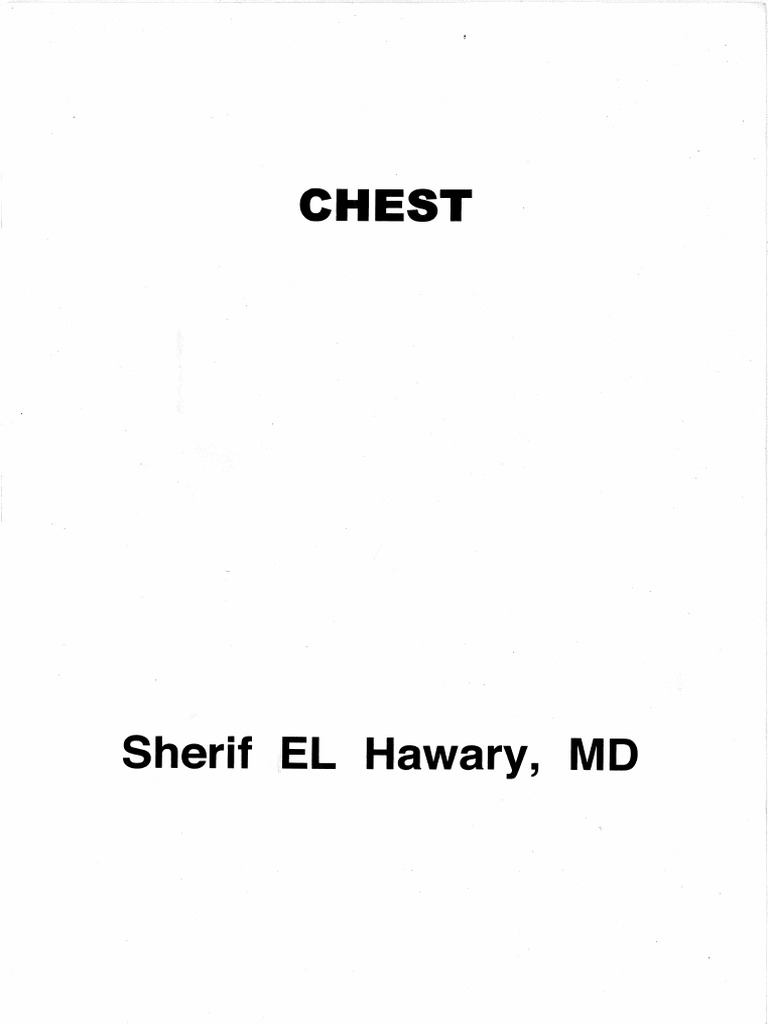 CHEST

Sherif EL Hawary, MD